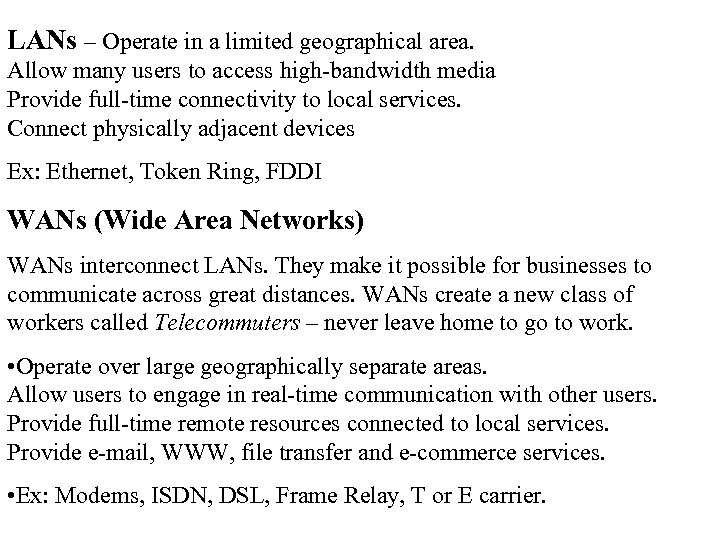 LANs – Operate in a limited geographical area.
Allow many users to access high-bandwidth media
Provide full-time connectivity to local services.
Connect physically adjacent devices

Ex: Ethernet, Token Ring, FDDI

WANs (Wide Area Networks)

WANs interconnect LANs. They make it possible for businesses to communicate across great distances. WANs create a new class of workers called Telecommuters – never leave home to go to work.

• Operate over large geographically separate areas.
Allow users to engage in real-time communication with other users.
Provide full-time remote resources connected to local services.
Provide e-mail, WWW, file transfer and e-commerce services.

• Ex: Modems, ISDN, DSL, Frame Relay, T or E carrier.